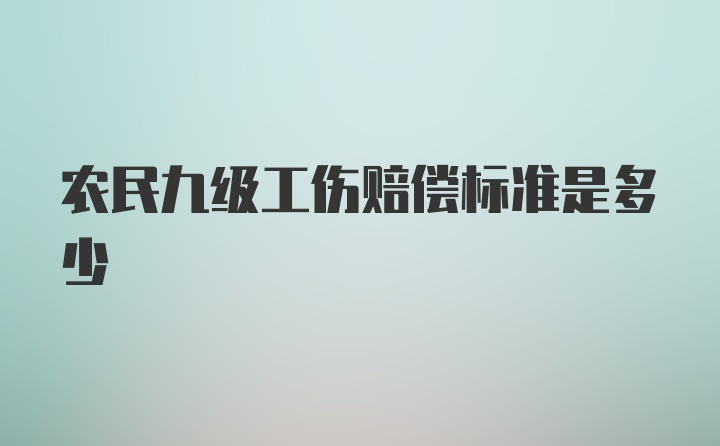 农民九级工伤赔偿标准是多少